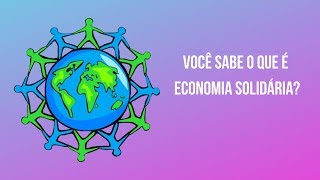 VOCÊ SABE O QUE É ECONOMIA SOLIDÁRIA?